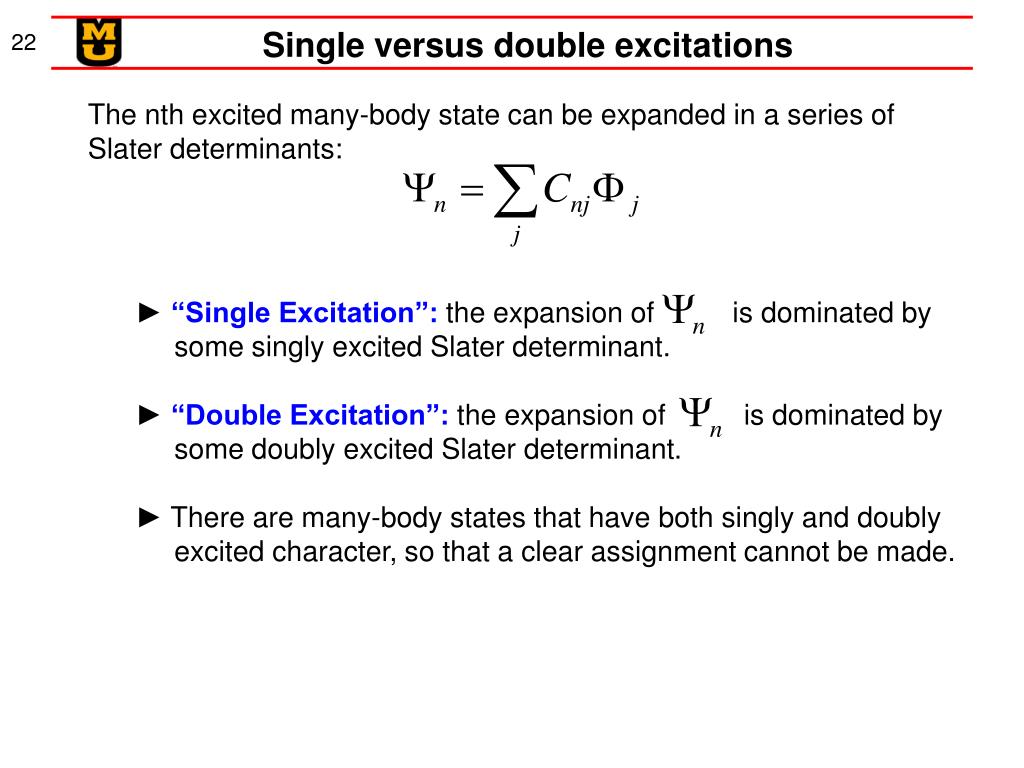 22

MU

Single versus double excitations

The nth excited many-body state can be expanded in a series of Slater determinants:

$\Psi_n = \sum_j C_{nj} \Phi_j$

► “Single Excitation”: the expansion of $\Psi_n$ is dominated by some singly excited Slater determinant.

► “Double Excitation”: the expansion of $\Psi_n$ is dominated by some doubly excited Slater determinant.

► There are many-body states that have both singly and doubly excited character, so that a clear assignment cannot be made.